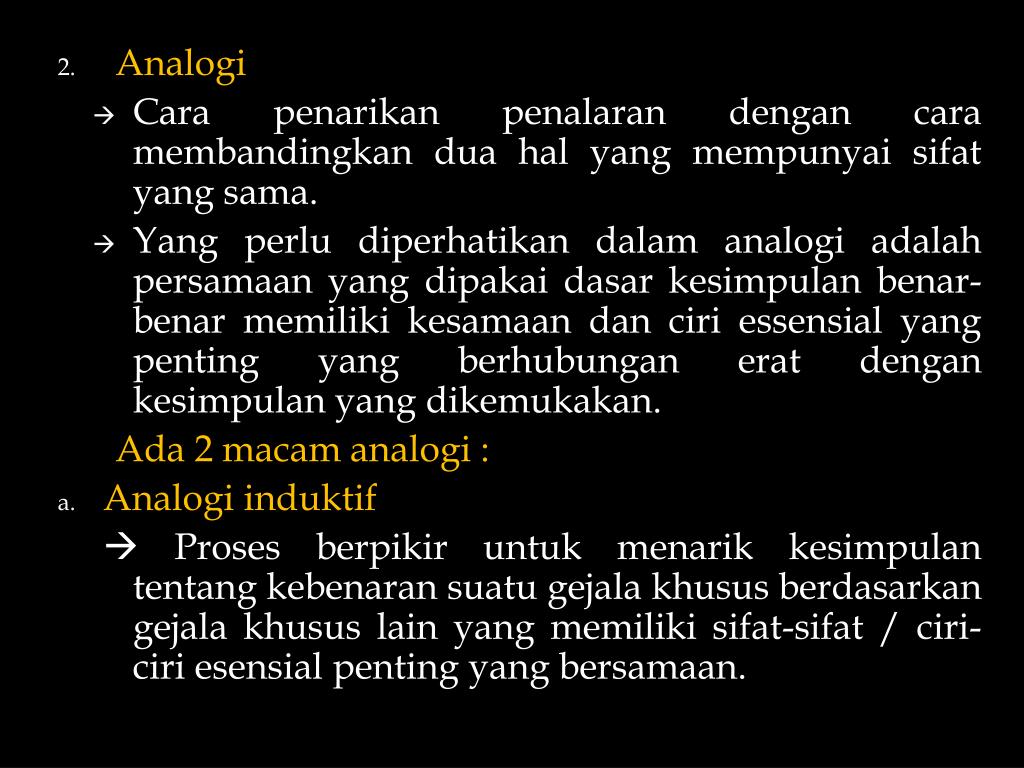 2. Analogi

→ Cara penarikan penalaran dengan cara membandingkan dua hal yang mempunyai sifat yang sama.

→ Yang perlu diperhatikan dalam analogi adalah persamaan yang dipakai dasar kesimpulan benar-benar memiliki kesamaan dan ciri essensial yang penting yang berhubungan erat dengan kesimpulan yang dikemukakan.

Ada 2 macam analogi :

a. Analogi induktif

→ Proses berpikir untuk menarik kesimpulan tentang kebenaran suatu gejala khusus berdasarkan gejala khusus lain yang memiliki sifat-sifat / ciri-ciri esensial penting yang bersamaan.